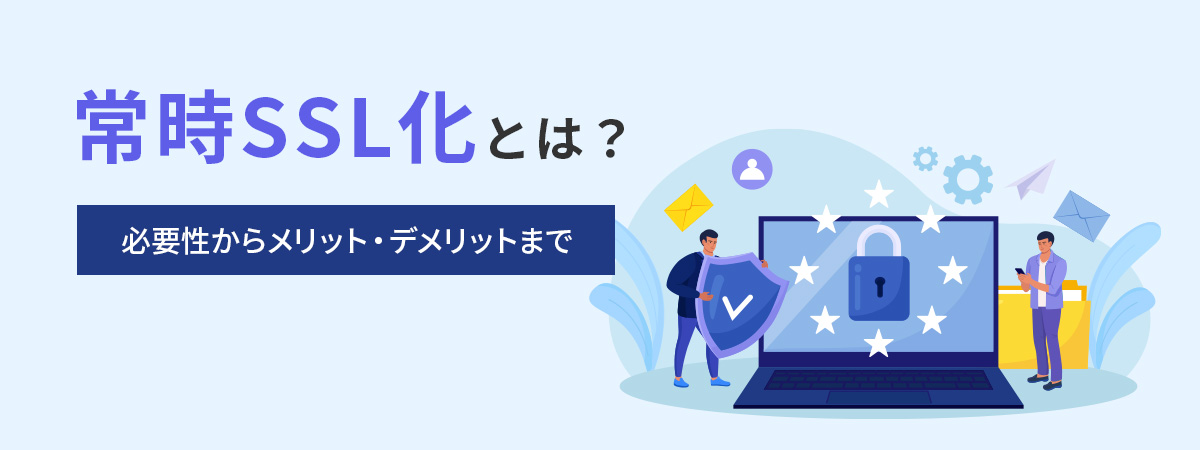 常時SSL化とは？

必要性からメリット・デメリットまで